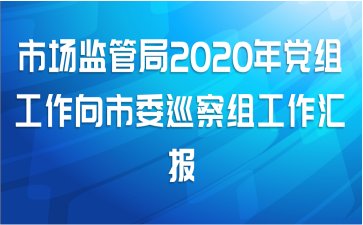 市场监管局2020年党组工作向市委巡察组工作汇报